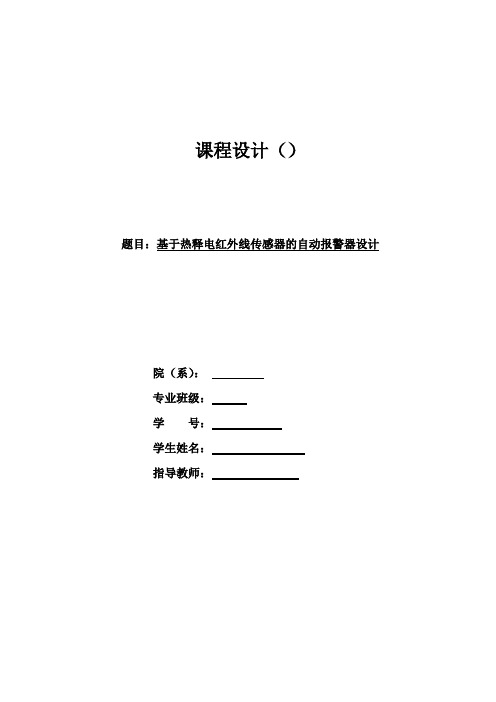 课程设计（）

题目：基于热释电红外线传感器的自动报警器设计

院（系）：

专业班级：

学　　号：

学生姓名：

指导教师：